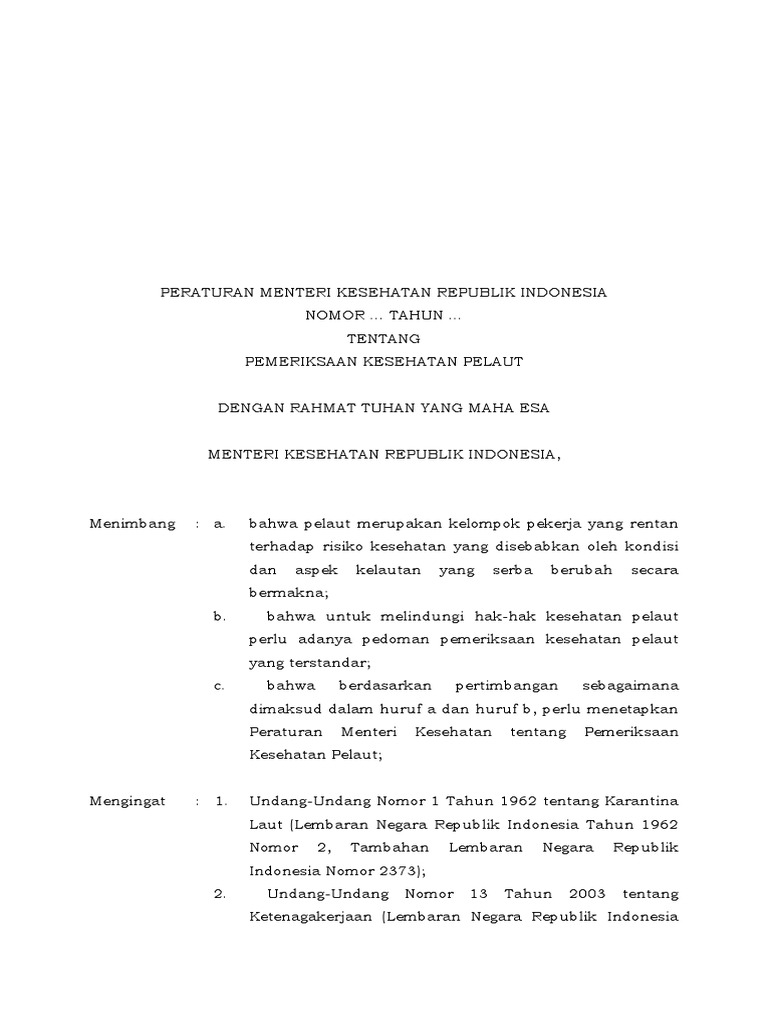 PERATURAN MENTERI KESEHATAN REPUBLIK INDONESIA
NOMOR ... TAHUN ...
TENTANG
PEMERIKSAAN KESEHATAN PELAUT

DENGAN RAHMAT TUHAN YANG MAHA ESA

MENTERI KESEHATAN REPUBLIK INDONESIA,

Menimbang : a. bahwa pelaut merupakan kelompok pekerja yang rentan terhadap risiko kesehatan yang disebabkan oleh kondisi dan aspek kelautan yang serba berubah secara bermakna;

b. bahwa untuk melindungi hak-hak kesehatan pelaut perlu adanya pedoman pemeriksaan kesehatan pelaut yang terstandar;

c. bahwa berdasarkan pertimbangan sebagaimana dimaksud dalam huruf a dan huruf b, perlu menetapkan Peraturan Menteri Kesehatan tentang Pemeriksaan Kesehatan Pelaut;

Mengingat : 1. Undang-Undang Nomor 1 Tahun 1962 tentang Karantina Laut (Lembaran Negara Republik Indonesia Tahun 1962 Nomor 2, Tambahan Lembaran Negara Republik Indonesia Nomor 2373);

2. Undang-Undang Nomor 13 Tahun 2003 tentang Ketenagakerjaan (Lembaran Negara Republik Indonesia